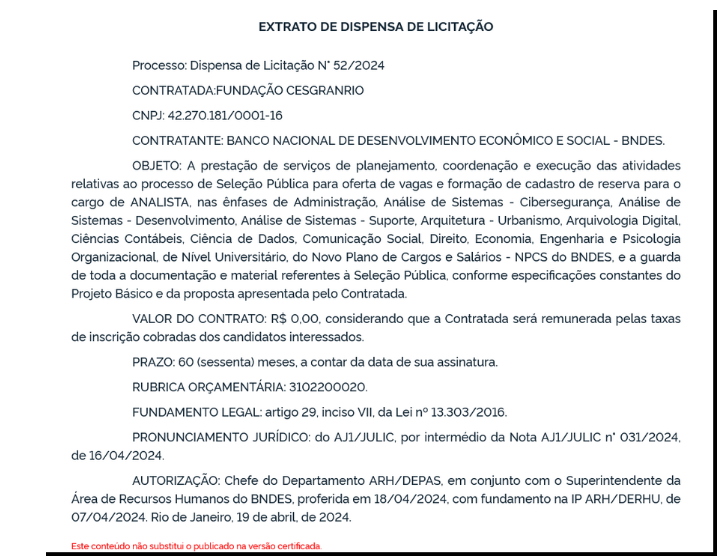 EXTRATO DE DISPENSA DE LICITAÇÃO

Processo: Dispensa de Licitação N° 52/2024

CONTRATADA:FUNDAÇÃO CESGRANRIO

CNPJ: 42.270.181/0001-16

CONTRATANTE: BANCO NACIONAL DE DESENVOLVIMENTO ECONÔMICO E SOCIAL - BNDES.

OBJETO: A prestação de serviços de planejamento, coordenação e execução das atividades relativas ao processo de Seleção Pública para oferta de vagas e formação de cadastro de reserva para o cargo de ANALISTA, nas ênfases de Administração, Análise de Sistemas - Cibersegurança, Análise de Sistemas - Desenvolvimento, Análise de Sistemas - Suporte, Arquitetura - Urbanismo, Arquivologia Digital, Ciências Contábeis, Ciência de Dados, Comunicação Social, Direito, Economia, Engenharia e Psicologia Organizacional, de Nível Universitário, do Novo Plano de Cargos e Salários - NPCS do BNDES, e a guarda de toda a documentação e material referentes à Seleção Pública, conforme especificações constantes do Projeto Básico e da proposta apresentada pelo Contratada.

VALOR DO CONTRATO: R$ 0,00, considerando que a Contratada será remunerada pelas taxas de inscrição cobradas dos candidatos interessados.

PRAZO: 60 (sessenta) meses, a contar da data de sua assinatura.

RUBRICA ORÇAMENTÁRIA: 3102200020.

FUNDAMENTO LEGAL: artigo 29, inciso VII, da Lei nº 13.303/2016.

PRONUNCIAMENTO JURÍDICO: do AJ1/JULIC, por intermédio da Nota AJ1/JULIC n° 031/2024, de 16/04/2024.

AUTORIZAÇÃO: Chefe do Departamento ARH/DEPAS, em conjunto com o Superintendente da Área de Recursos Humanos do BNDES, proferida em 18/04/2024, com fundamento na IP ARH/DERHU, de 07/04/2024. Rio de Janeiro, 19 de abril, de 2024.

Este conteúdo não substitui o publicado na versão certificada.